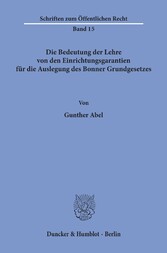 Schriften zum Öffentlichen Recht
Band 15

Die Bedeutung der Lehre von den Einrichtungsgarantien für die Auslegung des Bonner Grundgesetzes

Von

Gunther Abel

Duncker & Humblot · Berlin